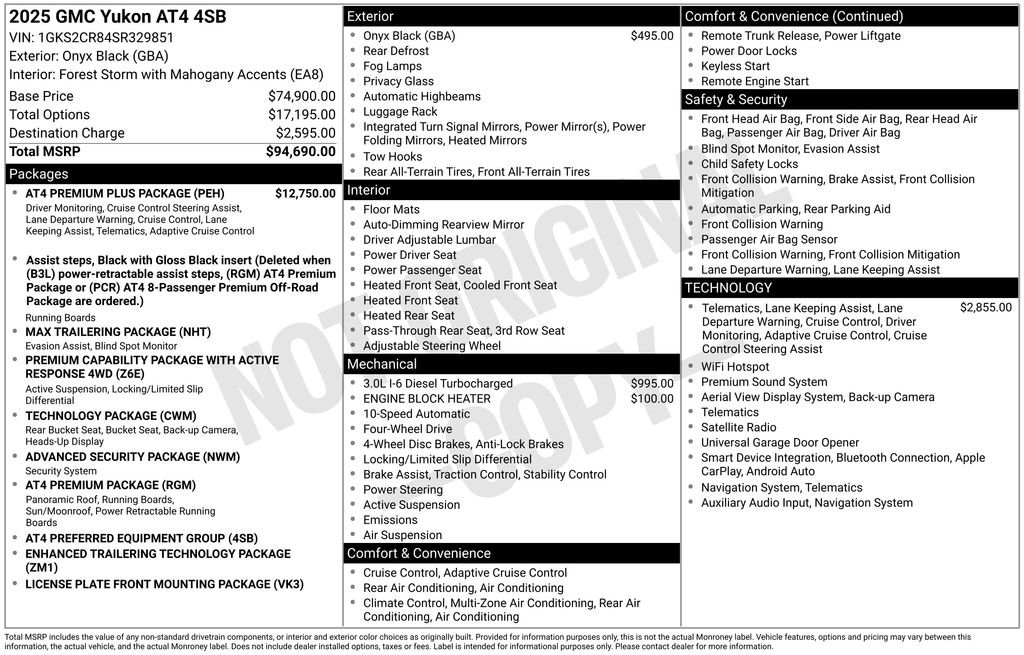 2025 GMC Yukon AT4 4SB
VIN: 1GKS2CR84SR329851
Exterior: Onyx Black (GBA)
Interior: Forest Storm with Mahogany Accents (EA8)

| Base Price | $74,900.00 |
|---|---|
| Total Options | $17,195.00 |
| Destination Charge | $2,595.00 |
| Total MSRP | $94,690.00 |

Packages
- AT4 PREMIUM PLUS PACKAGE (PEH) $12,750.00
Driver Monitoring, Cruise Control Steering Assist, Lane Departure Warning, Cruise Control, Lane Keeping Assist, Telematics, Adaptive Cruise Control
- Assist steps, Black with Gloss Black insert (Deleted when (B3L) power-retractable assist steps, (RGM) AT4 Premium Package or (PCR) AT4 8-Passenger Premium Off-Road Package are ordered.)
Running Boards
- MAX TRAILERING PACKAGE (NHT)
Evasion Assist, Blind Spot Monitor
- PREMIUM CAPABILITY PACKAGE WITH ACTIVE RESPONSE 4WD (Z6E)
Active Suspension, Locking/Limited Slip Differential
- TECHNOLOGY PACKAGE (CWM)
Rear Bucket Seat, Bucket Seat, Back-up Camera, Heads-Up Display
- ADVANCED SECURITY PACKAGE (NWM)
Security System
- AT4 PREMIUM PACKAGE (RGM)
Panoramic Roof, Running Boards, Sun/Moonroof, Power Retractable Running Boards
- AT4 PREFERRED EQUIPMENT GROUP (4SB)
- ENHANCED TRAILERING TECHNOLOGY PACKAGE (ZM1)
- LICENSE PLATE FRONT MOUNTING PACKAGE (VK3)

Exterior
- Onyx Black (GBA) $495.00
- Rear Defrost
- Fog Lamps
- Privacy Glass
- Automatic Highbeams
- Luggage Rack
- Integrated Turn Signal Mirrors, Power Mirror(s), Power Folding Mirrors, Heated Mirrors
- Tow Hooks
- Rear All-Terrain Tires, Front All-Terrain Tires

Interior
- Floor Mats
- Auto-Dimming Rearview Mirror
- Driver Adjustable Lumbar
- Power Driver Seat
- Power Passenger Seat
- Heated Front Seat, Cooled Front Seat
- Heated Front Seat
- Heated Rear Seat
- Pass-Through Rear Seat, 3rd Row Seat
- Adjustable Steering Wheel

Mechanical
- 3.0L I-6 Diesel Turbocharged $995.00
- ENGINE BLOCK HEATER $100.00
- 10-Speed Automatic
- Four-Wheel Drive
- 4-Wheel Disc Brakes, Anti-Lock Brakes
- Locking/Limited Slip Differential
- Brake Assist, Traction Control, Stability Control
- Power Steering
- Active Suspension
- Emissions
- Air Suspension

Comfort & Convenience
- Cruise Control, Adaptive Cruise Control
- Rear Air Conditioning, Air Conditioning
- Climate Control, Multi-Zone Air Conditioning, Rear Air Conditioning, Air Conditioning

Comfort & Convenience (Continued)
- Remote Trunk Release, Power Liftgate
- Power Door Locks
- Keyless Start
- Remote Engine Start

Safety & Security
- Front Head Air Bag, Front Side Air Bag, Rear Head Air Bag, Passenger Air Bag, Driver Air Bag
- Blind Spot Monitor, Evasion Assist
- Child Safety Locks
- Front Collision Warning, Brake Assist, Front Collision Mitigation
- Automatic Parking, Rear Parking Aid
- Front Collision Warning
- Passenger Air Bag Sensor
- Front Collision Warning, Front Collision Mitigation
- Lane Departure Warning, Lane Keeping Assist

TECHNOLOGY
- Telematics, Lane Keeping Assist, Lane Departure Warning, Cruise Control, Driver Monitoring, Adaptive Cruise Control, Cruise Control Steering Assist $2,855.00
- WiFi Hotspot
- Premium Sound System
- Aerial View Display System, Back-up Camera
- Telematics
- Satellite Radio
- Universal Garage Door Opener
- Smart Device Integration, Bluetooth Connection, Apple CarPlay, Android Auto
- Navigation System, Telematics
- Auxiliary Audio Input, Navigation System

NOT ORIGINAL COPY

Total MSRP includes the value of any non-standard drivetrain components, or interior and exterior color choices as originally built. Provided for information purposes only, this is not the actual Monroney label. Vehicle features, options and pricing may vary between this information, the actual vehicle, and the actual Monroney label. Does not include dealer installed options, taxes or fees. Label is intended for informational purposes only. Please contact dealer for more information.